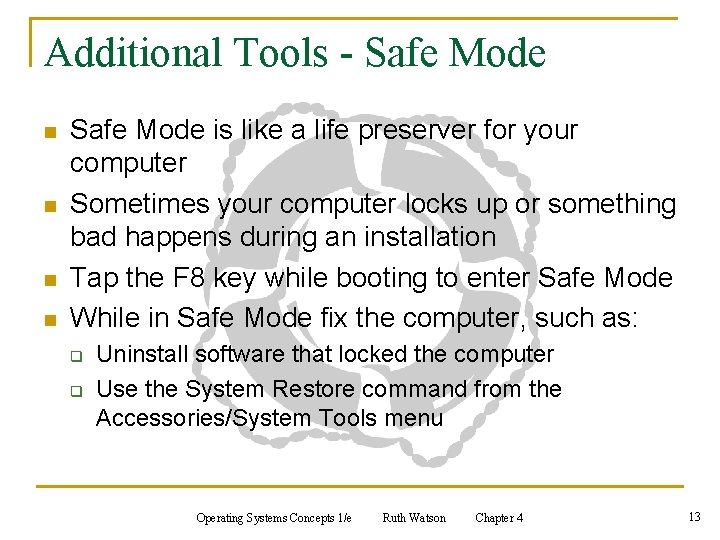 Additional Tools - Safe Mode

- Safe Mode is like a life preserver for your computer
- Sometimes your computer locks up or something bad happens during an installation
- Tap the F8 key while booting to enter Safe Mode
- While in Safe Mode fix the computer, such as:
  - Uninstall software that locked the computer
  - Use the System Restore command from the Accessories/System Tools menu

Operating Systems Concepts 1/e Ruth Watson Chapter 4

13